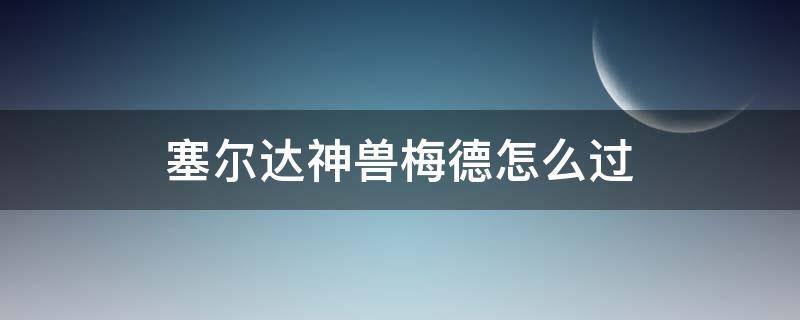 塞尔达神兽梅德怎么过